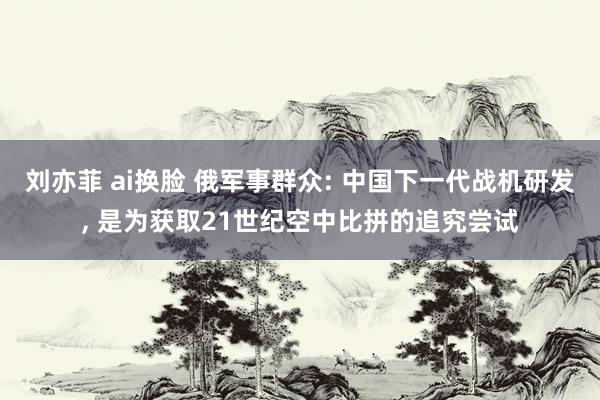 刘亦菲 ai换脸 俄军事群众: 中国下一代战机研发, 是为获取21世纪空中比拼的追究尝试